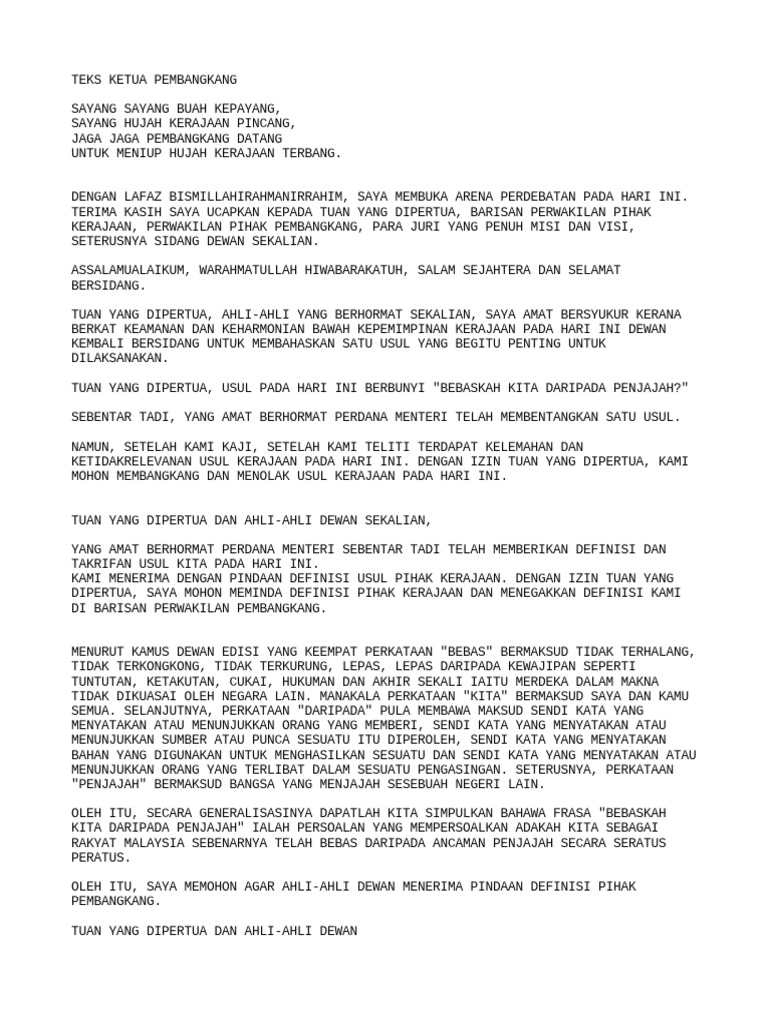 TEKS KETUA PEMBANGKANG

SAYANG SAYANG BUAH KEPAYANG,
SAYANG HUJAH KERAJAAN PINCANG,
JAGA JAGA PEMBANGKANG DATANG
UNTUK MENIUP HUJAH KERAJAAN TERBANG.

DENGAN LAFAZ BISMILLAHIRAHMANIRRAHIM, SAYA MEMBUKA ARENA PERDEBATAN PADA HARI INI. TERIMA KASIH SAYA UCAPKAN KEPADA TUAN YANG DIPERTUA, BARISAN PERWAKILAN PIHAK KERAJAAN, PERWAKILAN PIHAK PEMBANGKANG, PARA JURI YANG PENUH MISI DAN VISI, SETERUSNYA SIDANG DEWAN SEKALIAN.

ASSALAMUALAIKUM, WARAHMATULLAH HIWABARAKATUH, SALAM SEJAHTERA DAN SELAMAT BERSIDANG.

TUAN YANG DIPERTUA, AHLI-AHLI YANG BERHORMAT SEKALIAN, SAYA AMAT BERSYUKUR KERANA BERKAT KEAMANAN DAN KEHARMONIAN BAWAH KEPEMIMPINAN KERAJAAN PADA HARI INI DEWAN KEMBALI BERSIDANG UNTUK MEMBAHASKAN SATU USUL YANG BEGITU PENTING UNTUK DILAKSANAKAN.

TUAN YANG DIPERTUA, USUL PADA HARI INI BERBUNYI "BEBASKAH KITA DARIPADA PENJAJAH?"

SEBENTAR TADI, YANG AMAT BERHORMAT PERDANA MENTERI TELAH MEMBENTANGKAN SATU USUL.

NAMUN, SETELAH KAMI KAJI, SETELAH KAMI TELITI TERDAPAT KELEMAHAN DAN KETIDAKRELEVANAN USUL KERAJAAN PADA HARI INI. DENGAN IZIN TUAN YANG DIPERTUA, KAMI MOHON MEMBANGKANG DAN MENOLAK USUL KERAJAAN PADA HARI INI.

TUAN YANG DIPERTUA DAN AHLI-AHLI DEWAN SEKALIAN,

YANG AMAT BERHORMAT PERDANA MENTERI SEBENTAR TADI TELAH MEMBERIKAN DEFINISI DAN TAKRIFAN USUL KITA PADA HARI INI.
KAMI MENERIMA DENGAN PINDAAN DEFINISI USUL PIHAK KERAJAAN. DENGAN IZIN TUAN YANG DIPERTUA, SAYA MOHON MEMINDA DEFINISI PIHAK KERAJAAN DAN MENEGAKKAN DEFINISI KAMI DI BARISAN PERWAKILAN PEMBANGKANG.

MENURUT KAMUS DEWAN EDISI YANG KEEMPAT PERKATAAN "BEBAS" BERMAKSUD TIDAK TERHALANG, TIDAK TERKONGKONG, TIDAK TERKURUNG, LEPAS, LEPAS DARIPADA KEWAJIPAN SEPERTI TUNTUTAN, KETAKUTAN, CUKAI, HUKUMAN DAN AKHIR SEKALI IAITU MERDEKA DALAM MAKNA TIDAK DIKUASAI OLEH NEGARA LAIN. MANAKALA PERKATAAN "KITA" BERMAKSUD SAYA DAN KAMU SEMUA. SELANJUTNYA, PERKATAAN "DARIPADA" PULA MEMBAWA MAKSUD SENDI KATA YANG MENYATAKAN ATAU MENUNJUKKAN ORANG YANG MEMBERI, SENDI KATA YANG MENYATAKAN ATAU MENUNJUKKAN SUMBER ATAU PUNCA SESUATU ITU DIPEROLEH, SENDI KATA YANG MENYATAKAN BAHAN YANG DIGUNAKAN UNTUK MENGHASILKAN SESUATU DAN SENDI KATA YANG MENYATAKAN ATAU MENUNJUKKAN ORANG YANG TERLIBAT DALAM SESUATU PENGASINGAN. SETERUSNYA, PERKATAAN "PENJAJAH" BERMAKSUD BANGSA YANG MENJAJAH SESEBUAH NEGERI LAIN.

OLEH ITU, SECARA GENERALISASINYA DAPATLAH KITA SIMPULKAN BAHAWA FRASA "BEBASKAH KITA DARIPADA PENJAJAH" IALAH PERSOALAN YANG MEMPERSOALKAN ADAKAH KITA SEBAGAI RAKYAT MALAYSIA SEBENARNYA TELAH BEBAS DARIPADA ANCAMAN PENJAJAH SECARA SERATUS PERATUS.

OLEH ITU, SAYA MEMOHON AGAR AHLI-AHLI DEWAN MENERIMA PINDAAN DEFINISI PIHAK PEMBANGKANG.

TUAN YANG DIPERTUA DAN AHLI-AHLI DEWAN